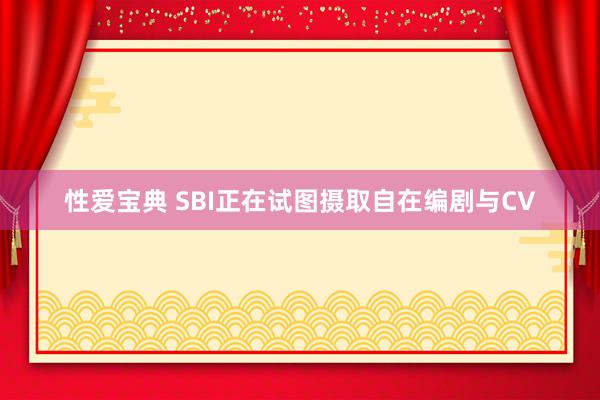 性爱宝典 SBI正在试图摄取自在编剧与CV